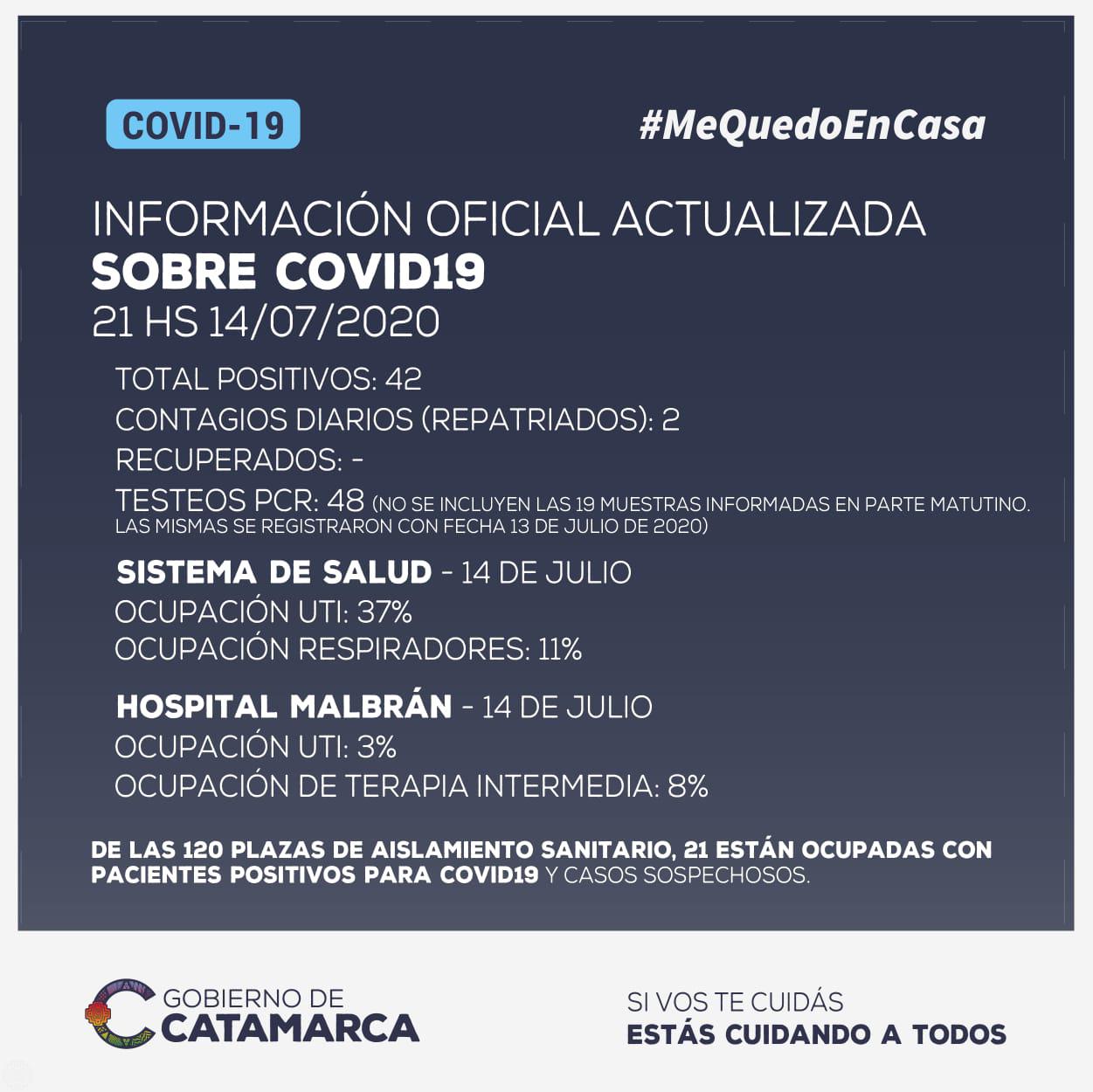 COVID-19

#MeQuedoEnCasa

INFORMACIÓN OFICIAL ACTUALIZADA
SOBRE COVID19
21 HS 14/07/2020

TOTAL POSITIVOS: 42
CONTAGIOS DIARIOS (REPATRIADOS): 2
RECUPERADOS: -
TESTEOS PCR: 48 (NO SE INCLUYEN LAS 19 MUESTRAS INFORMADAS EN PARTE MATUTINO. LAS MISMAS SE REGISTRARON CON FECHA 13 DE JULIO DE 2020)

SISTEMA DE SALUD - 14 DE JULIO
OCUPACIÓN UTI: 37%
OCUPACIÓN RESPIRADORES: 11%

HOSPITAL MALBRÁN - 14 DE JULIO
OCUPACIÓN UTI: 3%
OCUPACIÓN DE TERAPIA INTERMEDIA: 8%

DE LAS 120 PLAZAS DE AISLAMIENTO SANITARIO, 21 ESTÁN OCUPADAS CON PACIENTES POSITIVOS PARA COVID19 Y CASOS SOSPECHOSOS.

GOBIERNO DE
CATAMARCA

SI VOS TE CUIDÁS
ESTÁS CUIDANDO A TODOS